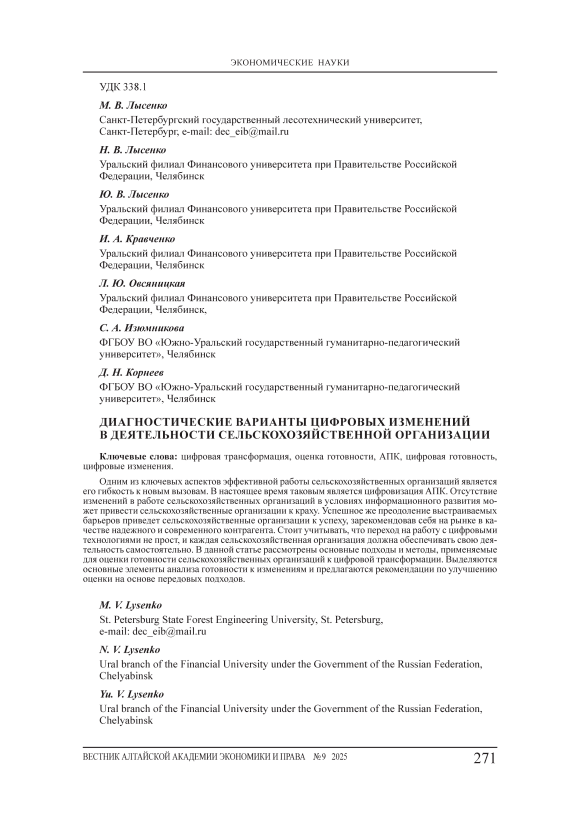 ЭКОНОМИЧЕСКИЕ НАУКИ

УДК 338.1

М. В. Лысенко

Санкт-Петербургский государственный лесотехнический университет, Санкт-Петербург, e-mail: dec_eib@mail.ru

Н. В. Лысенко

Уральский филиал Финансового университета при Правительстве Российской Федерации, Челябинск

Ю. В. Лысенко

Уральский филиал Финансового университета при Правительстве Российской Федерации, Челябинск

И. А. Кравченко

Уральский филиал Финансового университета при Правительстве Российской Федерации, Челябинск

Л. Ю. Овсяницкая

Уральский филиал Финансового университета при Правительстве Российской Федерации, Челябинск,

С. А. Изюмникова

ФГБОУ ВО «Южно-Уральский государственный гуманитарно-педагогический университет», Челябинск

Д. Н. Корнеев

ФГБОУ ВО «Южно-Уральский государственный гуманитарно-педагогический университет», Челябинск

ДИАГНОСТИЧЕСКИЕ ВАРИАНТЫ ЦИФРОВЫХ ИЗМЕНЕНИЙ В ДЕЯТЕЛЬНОСТИ СЕЛЬСКОХОЗЯЙСТВЕННОЙ ОРГАНИЗАЦИИ

Ключевые слова: цифровая трансформация, оценка готовности, АПК, цифровая готовность, цифровые изменения.

Одним из ключевых аспектов эффективной работы сельскохозяйственных организаций является его гибкость к новым вызовам. В настоящее время таковым является цифровизация АПК. Отсутствие изменений в работе сельскохозяйственных организаций в условиях информационного развития может привести сельскохозяйственные организации к краху. Успешное же преодоление выстраиваемых барьеров приведет сельскохозяйственные организации к успеху, зарекомендовав себя на рынке в качестве надежного и современного контрагента. Стоит учитывать, что переход на работу с цифровыми технологиями не прост, и каждая сельскохозяйственная организация должна обеспечивать свою деятельность самостоятельно. В данной статье рассмотрены основные подходы и методы, применяемые для оценки готовности сельскохозяйственных организаций к цифровой трансформации. Выделяются основные элементы анализа готовности к изменениям и предлагаются рекомендации по улучшению оценки на основе передовых подходов.

M. V. Lysenko

St. Petersburg State Forest Engineering University, St. Petersburg, e-mail: dec_eib@mail.ru

N. V. Lysenko

Ural branch of the Financial University under the Government of the Russian Federation, Chelyabinsk

Yu. V. Lysenko

Ural branch of the Financial University under the Government of the Russian Federation, Chelyabinsk

ВЕСТНИК АЛТАЙСКОЙ АКАДЕМИИ ЭКОНОМИКИ И ПРАВА №9 2025 271